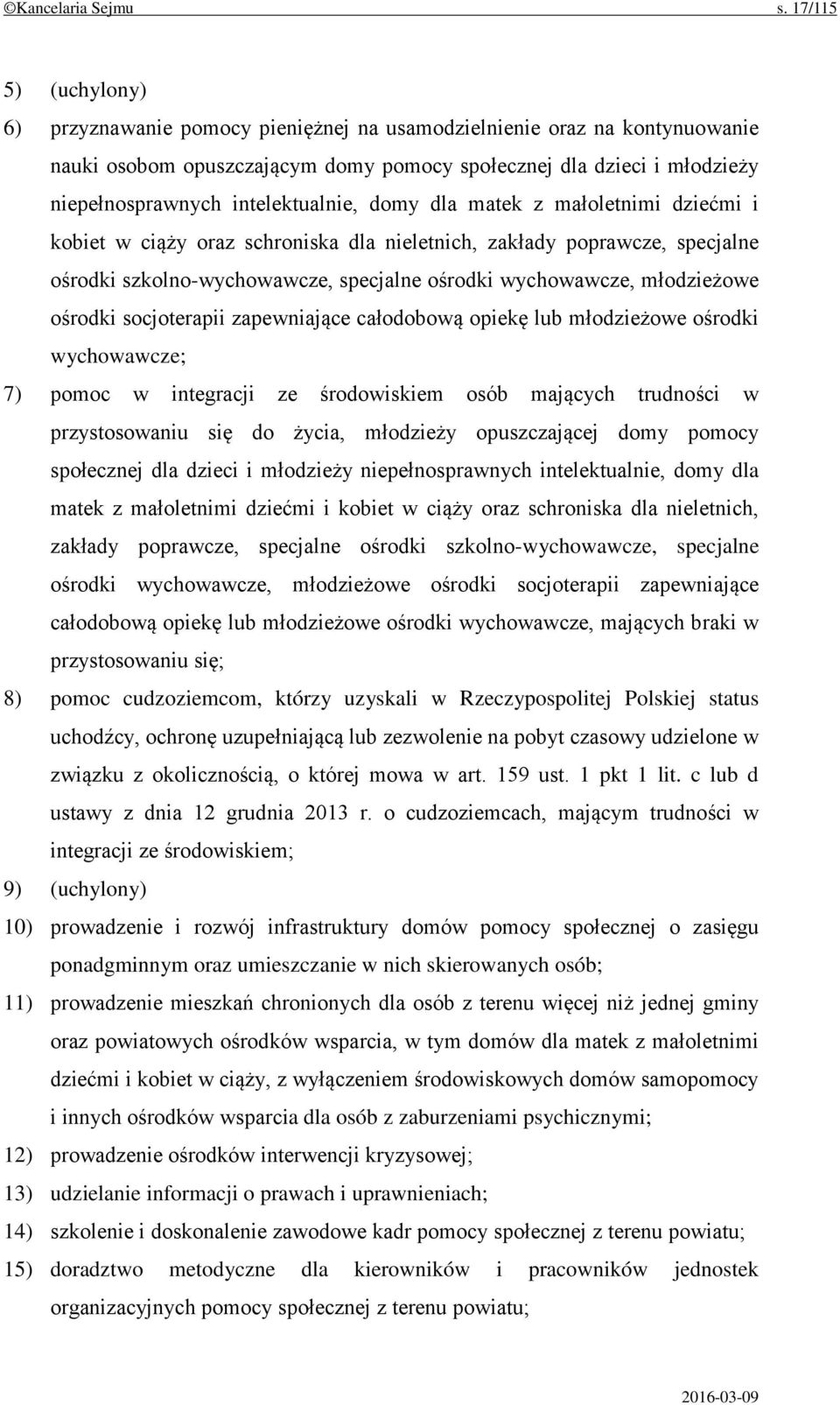 ©Kancelaria Sejmu s. 17/115

5) (uchylony)

6) przyznawanie pomocy pieniężnej na usamodzielnienie oraz na kontynuowanie nauki osobom opuszczającym domy pomocy społecznej dla dzieci i młodzieży niepełnosprawnych intelektualnie, domy dla matek z małoletnimi dziećmi i kobiet w ciąży oraz schroniska dla nieletnich, zakłady poprawcze, specjalne ośrodki szkolno-wychowawcze, specjalne ośrodki wychowawcze, młodzieżowe ośrodki socjoterapii zapewniające całodobową opiekę lub młodzieżowe ośrodki wychowawcze;

7) pomoc w integracji ze środowiskiem osób mających trudności w przystosowaniu się do życia, młodzieży opuszczającej domy pomocy społecznej dla dzieci i młodzieży niepełnosprawnych intelektualnie, domy dla matek z małoletnimi dziećmi i kobiet w ciąży oraz schroniska dla nieletnich, zakłady poprawcze, specjalne ośrodki szkolno-wychowawcze, specjalne ośrodki wychowawcze, młodzieżowe ośrodki socjoterapii zapewniające całodobową opiekę lub młodzieżowe ośrodki wychowawcze, mających braki w przystosowaniu się;

8) pomoc cudzoziemcom, którzy uzyskali w Rzeczypospolitej Polskiej status uchodźcy, ochronę uzupełniającą lub zezwolenie na pobyt czasowy udzielone w związku z okolicznością, o której mowa w art. 159 ust. 1 pkt 1 lit. c lub d ustawy z dnia 12 grudnia 2013 r. o cudzoziemcach, mającym trudności w integracji ze środowiskiem;

9) (uchylony)

10) prowadzenie i rozwój infrastruktury domów pomocy społecznej o zasięgu ponadgminnym oraz umieszczanie w nich skierowanych osób;

11) prowadzenie mieszkań chronionych dla osób z terenu więcej niż jednej gminy oraz powiatowych ośrodków wsparcia, w tym domów dla matek z małoletnimi dziećmi i kobiet w ciąży, z wyłączeniem środowiskowych domów samopomocy i innych ośrodków wsparcia dla osób z zaburzeniami psychicznymi;

12) prowadzenie ośrodków interwencji kryzysowej;

13) udzielanie informacji o prawach i uprawnieniach;

14) szkolenie i doskonalenie zawodowe kadr pomocy społecznej z terenu powiatu;

15) doradztwo metodyczne dla kierowników i pracowników jednostek organizacyjnych pomocy społecznej z terenu powiatu;

2016-03-09